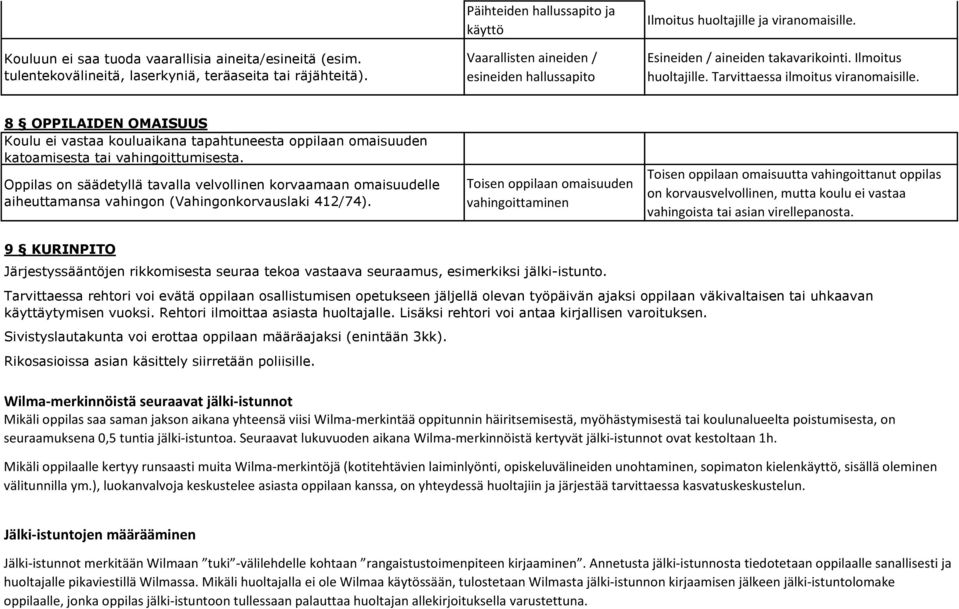 | | Päihteiden hallussapito ja käyttö | Ilmoitus huoltajille ja viranomaisille. |
|---|---|---|
| Kouluun ei saa tuoda vaarallisia aineita/esineitä (esim. tulentekovälineitä, laserkyniä, teräaseita tai räjähteitä). | Vaarallisten aineiden / esineiden hallussapito | Esineiden / aineiden takavarikointi. Ilmoitus huoltajille. Tarvittaessa ilmoitus viranomaisille. |

8 § OPPILAIDEN OMAISUUS

| | | |
|---|---|---|
| Koulu ei vastaa kouluaikana tapahtuneesta oppilaan omaisuuden katoamisesta tai vahingoittumisesta. | | |
| Oppilas on säädetyllä tavalla velvollinen korvaamaan omaisuudelle aiheuttamansa vahingon (Vahingonkorvauslaki 412/74). | Toisen oppilaan omaisuuden vahingoittaminen | Toisen oppilaan omaisuutta vahingoittanut oppilas on korvausvelvollinen, mutta koulu ei vastaa vahingoista tai asian virellepanosta. |

9 § KURINPITO

Järjestyssääntöjen rikkomisesta seuraa tekoa vastaava seuraamus, esimerkiksi jälki-istunto.

Tarvittaessa rehtori voi evätä oppilaan osallistumisen opetukseen jäljellä olevan työpäivän ajaksi oppilaan väkivaltaisen tai uhkaavan käyttäytymisen vuoksi. Rehtori ilmoittaa asiasta huoltajalle. Lisäksi rehtori voi antaa kirjallisen varoituksen.

Sivistyslautakunta voi erottaa oppilaan määräajaksi (enintään 3kk).

Rikosasioissa asian käsittely siirretään poliisille.

Wilma-merkinnöistä seuraavat jälki-istunnot

Mikäli oppilas saa saman jakson aikana yhteensä viisi Wilma-merkintää oppitunnin häiritsemisestä, myöhästymisestä tai koulunalueelta poistumisesta, on seuraamuksena 0,5 tuntia jälki-istuntoa. Seuraavat lukuvuoden aikana Wilma-merkinnöistä kertyvät jälki-istunnot ovat kestoltaan 1h.

Mikäli oppilaalle kertyy runsaasti muita Wilma-merkintöjä (kotitehtävien laiminlyönti, opiskeluvälineiden unohtaminen, sopimaton kielenkäyttö, sisällä oleminen välitunnilla ym.), luokanvalvoja keskustelee asiasta oppilaan kanssa, on yhteydessä huoltajiin ja järjestää tarvittaessa kasvatuskeskustelun.

Jälki-istuntojen määrääminen

Jälki-istunnot merkitään Wilmaan ”tuki”-välilehdelle kohtaan ”rangaistustoimenpiteen kirjaaminen”. Annetusta jälki-istunnosta tiedotetaan oppilaalle sanallisesti ja huoltajalle pikaviestillä Wilmassa. Mikäli huoltajalla ei ole Wilmaa käytössään, tulostetaan Wilmasta jälki-istunnon kirjaamisen jälkeen jälki-istuntolomake oppilaalle, jonka oppilas jälki-istuntoon tullessaan palauttaa huoltajan allekirjoituksella varustettuna.